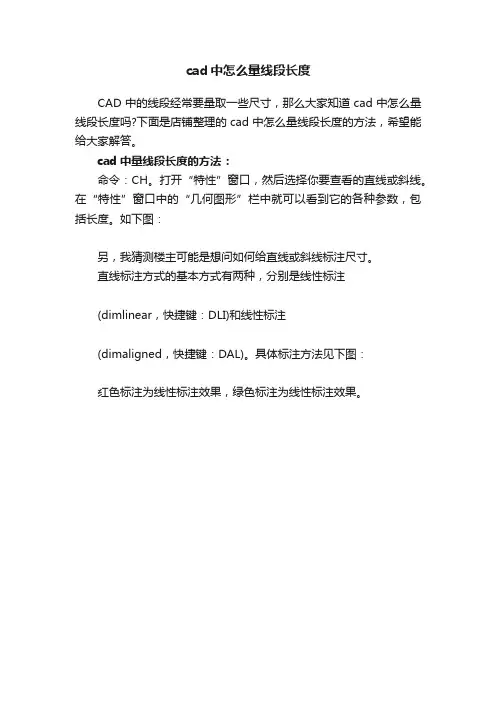 cad 中怎么量线段长度

CAD 中的线段经常要量取一些尺寸，那么大家知道 cad 中怎么量线段长度吗?下面是店铺整理的 cad 中怎么量线段长度的方法，希望能给大家解答。

cad 中量线段长度的方法：

命令：CH。打开“特性”窗口，然后选择你要查看的直线或斜线。在“特性”窗口中的“几何图形”栏中就可以看到它的各种参数，包括长度。如下图：

另，我猜测楼主可能是想问如何给直线或斜线标注尺寸。

直线标注方式的基本方式有两种，分别是线性标注

(dimlinear，快捷键：DLI)和线性标注

(dimaligned，快捷键：DAL)。具体标注方法见下图：

红色标注为线性标注效果，绿色标注为线性标注效果。